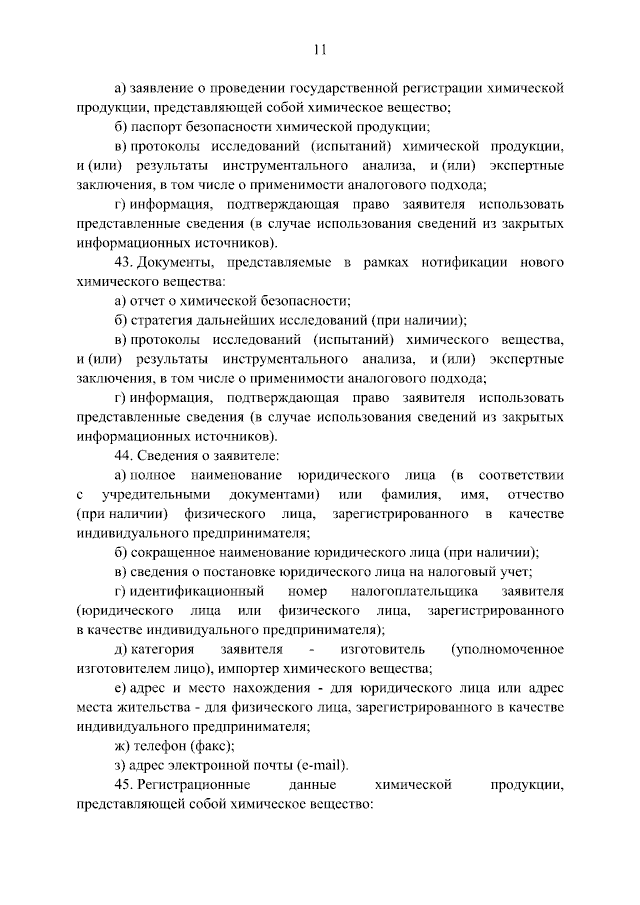 11

а) заявление о проведении государственной регистрации химической продукции, представляющей собой химическое вещество;

б) паспорт безопасности химической продукции;

в) протоколы исследований (испытаний) химической продукции, и (или) результаты инструментального анализа, и (или) экспертные заключения, в том числе о применимости аналогового подхода;

г) информация, подтверждающая право заявителя использовать представленные сведения (в случае использования сведений из закрытых информационных источников).

43. Документы, представляемые в рамках нотификации нового химического вещества:

а) отчет о химической безопасности;

б) стратегия дальнейших исследований (при наличии);

в) протоколы исследований (испытаний) химического вещества, и (или) результаты инструментального анализа, и (или) экспертные заключения, в том числе о применимости аналогового подхода;

г) информация, подтверждающая право заявителя использовать представленные сведения (в случае использования сведений из закрытых информационных источников).

44. Сведения о заявителе:

а) полное наименование юридического лица (в соответствии с учредительными документами) или фамилия, имя, отчество (при наличии) физического лица, зарегистрированного в качестве индивидуального предпринимателя;

б) сокращенное наименование юридического лица (при наличии);

в) сведения о постановке юридического лица на налоговый учет;

г) идентификационный номер налогоплательщика заявителя (юридического лица или физического лица, зарегистрированного в качестве индивидуального предпринимателя);

д) категория заявителя - изготовитель (уполномоченное изготовителем лицо), импортер химического вещества;

е) адрес и место нахождения - для юридического лица или адрес места жительства - для физического лица, зарегистрированного в качестве индивидуального предпринимателя;

ж) телефон (факс);

з) адрес электронной почты (e-mail).

45. Регистрационные данные химической продукции, представляющей собой химическое вещество: